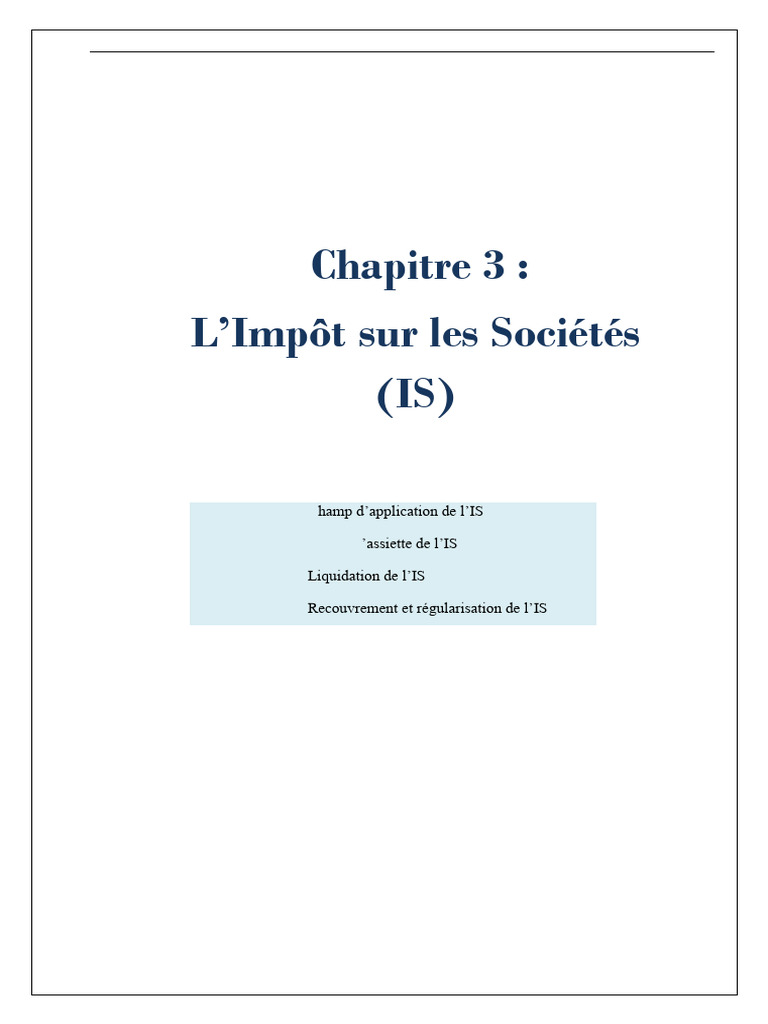 Chapitre 3 :
L'Impôt sur les Sociétés
(IS)

hamp d'application de l'IS

'assiette de l'IS

Liquidation de l'IS

Recouvrement et régularisation de l'IS